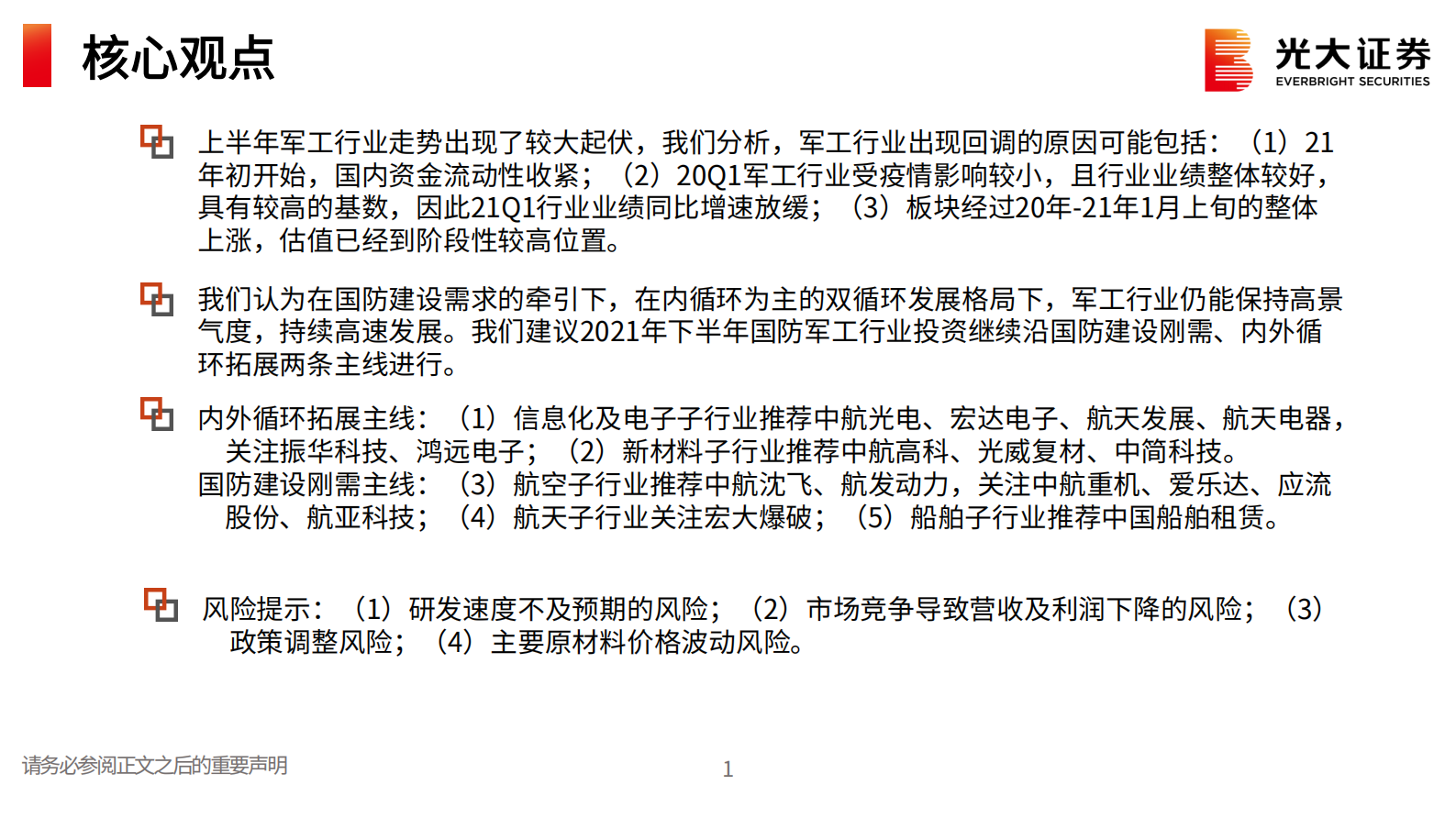 核心观点

光大证券
EVERBRIGHT SECURITIES

上半年军工行业走势出现了较大起伏，我们分析，军工行业出现回调的原因可能包括：（1）21年初开始，国内资金流动性收紧；（2）20Q1军工行业受疫情影响较小，且行业业绩整体较好，具有较高的基数，因此21Q1行业业绩同比增速放缓；（3）板块经过20年-21年1月上旬的整体上涨，估值已经到阶段性较高位置。

我们认为在国防建设需求的牵引下，在内循环为主的双循环发展格局下，军工行业仍能保持高景气度，持续高速发展。我们建议2021年下半年国防军工行业投资继续沿国防建设刚需、内外循环拓展两条主线进行。

内外循环拓展主线：（1）信息化及电子子行业推荐中航光电、宏达电子、航天发展、航天电器，关注振华科技、鸿远电子；（2）新材料子行业推荐中航高科、光威复材、中简科技。
国防建设刚需主线：（3）航空子行业推荐中航沈飞、航发动力，关注中航重机、爱乐达、应流股份、航亚科技；（4）航天子行业关注宏大爆破；（5）船舶子行业推荐中国船舶租赁。

风险提示：（1）研发速度不及预期的风险；（2）市场竞争导致营收及利润下降的风险；（3）政策调整风险；（4）主要原材料价格波动风险。

请务必参阅正文之后的重要声明

1